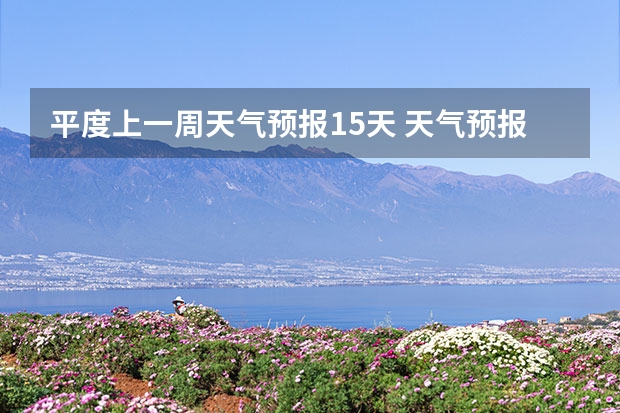 平度上一周天气预报15天 天气预报